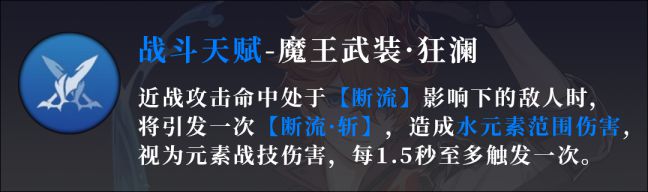 战斗天赋-魔王武装·狂澜

近战攻击命中处于【断流】影响下的敌人时，将引发一次【断流·斩】，造成水元素范围伤害，视为元素战技伤害，每1.5秒至多触发一次。